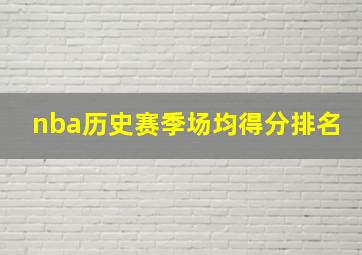 nba历史赛季场均得分排名